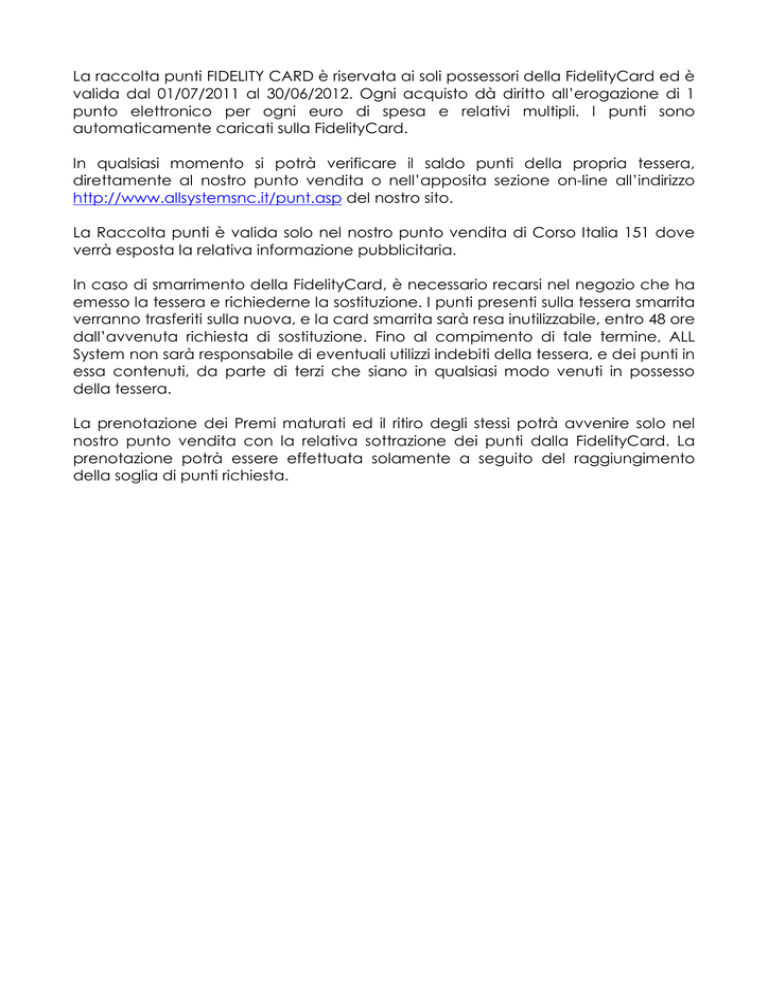 La raccolta punti FIDELITY CARD è riservata ai soli possessori della FidelityCard ed è valida dal 01/07/2011 al 30/06/2012. Ogni acquisto dà diritto all'erogazione di 1 punto elettronico per ogni euro di spesa e relativi multipli. I punti sono automaticamente caricati sulla FidelityCard.

In qualsiasi momento si potrà verificare il saldo punti della propria tessera, direttamente al nostro punto vendita o nell'apposita sezione on-line all'indirizzo http://www.allsystemsnc.it/punt.asp del nostro sito.

La Raccolta punti è valida solo nel nostro punto vendita di Corso Italia 151 dove verrà esposta la relativa informazione pubblicitaria.

In caso di smarrimento della FidelityCard, è necessario recarsi nel negozio che ha emesso la tessera e richiederne la sostituzione. I punti presenti sulla tessera smarrita verranno trasferiti sulla nuova, e la card smarrita sarà resa inutilizzabile, entro 48 ore dall'avvenuta richiesta di sostituzione. Fino al compimento di tale termine, ALL System non sarà responsabile di eventuali utilizzi indebiti della tessera, e dei punti in essa contenuti, da parte di terzi che siano in qualsiasi modo venuti in possesso della tessera.

La prenotazione dei Premi maturati ed il ritiro degli stessi potrà avvenire solo nel nostro punto vendita con la relativa sottrazione dei punti dalla FidelityCard. La prenotazione potrà essere effettuata solamente a seguito del raggiungimento della soglia di punti richiesta.